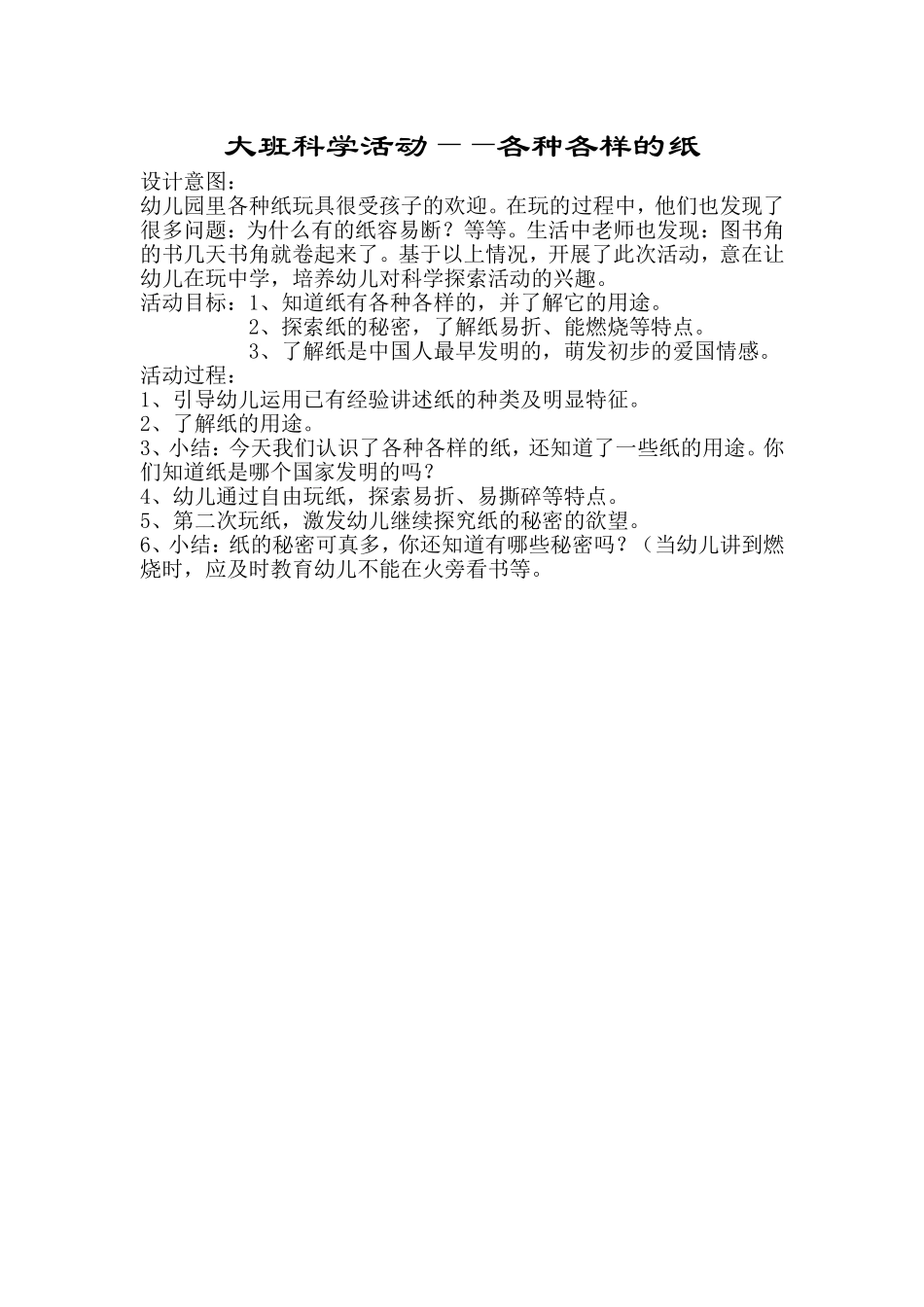 大班科学活动——各种各样的纸

设计意图：

幼儿园里各种纸玩具很受孩子的欢迎。在玩的过程中，他们也发现了很多问题：为什么有的纸容易断？等等。生活中老师也发现：图书角的书几天书角就卷起来了。基于以上情况，开展了此次活动，意在让幼儿在玩中学，培养幼儿对科学探索活动的兴趣。

活动目标：1、知道纸有各种各样的，并了解它的用途。

2、探索纸的秘密，了解纸易折、能燃烧等特点。

3、了解纸是中国人最早发明的，萌发初步的爱国情感。

活动过程：

1、引导幼儿运用已有经验讲述纸的种类及明显特征。

2、了解纸的用途。

3、小结：今天我们认识了各种各样的纸，还知道了一些纸的用途。你们知道纸是哪个国家发明的吗？

4、幼儿通过自由玩纸，探索易折、易撕碎等特点。

5、第二次玩纸，激发幼儿继续探究纸的秘密的欲望。

6、小结：纸的秘密可真多，你还知道有哪些秘密吗？（当幼儿讲到燃烧时，应及时教育幼儿不能在火旁看书等。